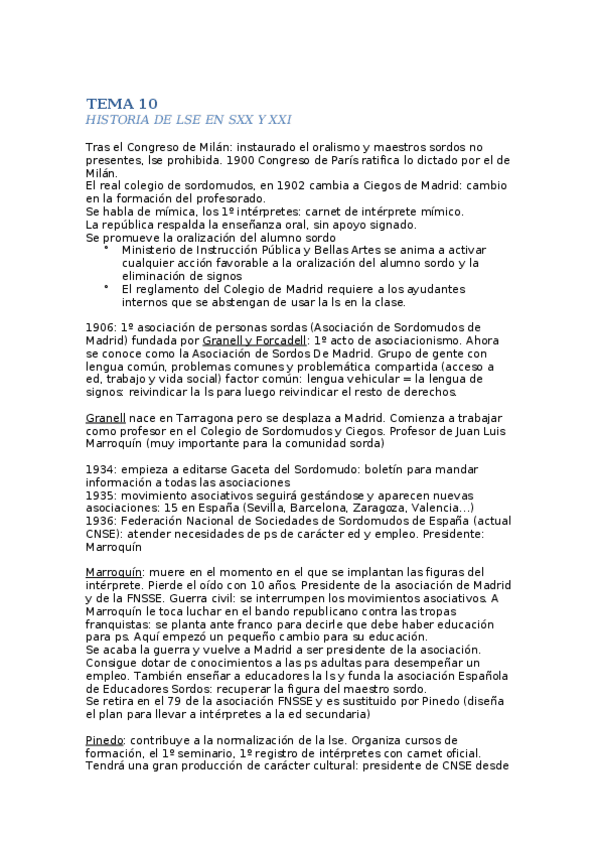 TEMA 10
HISTORIA DE LSE EN SXX Y XXI

Tras el Congreso de Milán: instaurado el oralismo y maestros sordos no presentes, lse prohibida. 1900 Congreso de París ratifica lo dictado por el de Milán.
El real colegio de sordomudos, en 1902 cambia a Ciegos de Madrid: cambio en la formación del profesorado.
Se habla de mímica, los 1º intérpretes: carnet de intérprete mímico.
La república respalda la enseñanza oral, sin apoyo signado.
Se promueve la oralización del alumno sordo
• Ministerio de Instrucción Pública y Bellas Artes se anima a activar cualquier acción favorable a la oralización del alumno sordo y la eliminación de signos
• El reglamento del Colegio de Madrid requiere a los ayudantes internos que se abstengan de usar la ls en la clase.

1906: 1º asociación de personas sordas (Asociación de Sordomudos de Madrid) fundada por Granell y Forcadell: 1º acto de asociacionismo. Ahora se conoce como la Asociación de Sordos De Madrid. Grupo de gente con lengua común, problemas comunes y problemática compartida (acceso a ed, trabajo y vida social) factor común: lengua vehicular = la lengua de signos: reivindicar la ls para luego reivindicar el resto de derechos.

Granell nace en Tarragona pero se desplaza a Madrid. Comienza a trabajar como profesor en el Colegio de Sordomudos y Ciegos. Profesor de Juan Luis Marroquín (muy importante para la comunidad sorda)

1934: empieza a editarse Gaceta del Sordomudo: boletín para mandar información a todas las asociaciones
1935: movimiento asociativos seguirá gestándose y aparecen nuevas asociaciones: 15 en España (Sevilla, Barcelona, Zaragoza, Valencia…)
1936: Federación Nacional de Sociedades de Sordomudos de España (actual CNSE): atender necesidades de ps de carácter ed y empleo. Presidente: Marroquín

Marroquín: muere en el momento en el que se implantan las figuras del intérprete. Pierde el oído con 10 años. Presidente de la asociación de Madrid y de la FNSSE. Guerra civil: se interrumpen los movimientos asociativos. A Marroquín le toca luchar en el bando republicano contra las tropas franquistas: se planta ante franco para decirle que debe haber educación para ps. Aquí empezó un pequeño cambio para su educación.
Se acaba la guerra y vuelve a Madrid a ser presidente de la asociación. Consigue dotar de conocimientos a las ps adultas para desempeñar un empleo. También enseñar a educadores la ls y funda la asociación Española de Educadores Sordos: recuperar la figura del maestro sordo.
Se retira en el 79 de la asociación FNSSE y es sustituido por Pinedo (diseña el plan para llevar a intérpretes a la ed secundaria)

Pinedo: contribuye a la normalización de la lse. Organiza cursos de formación, el 1º seminario, 1º registro de intérpretes con carnet oficial. Tendrá una gran producción de carácter cultural: presidente de CNSE desde